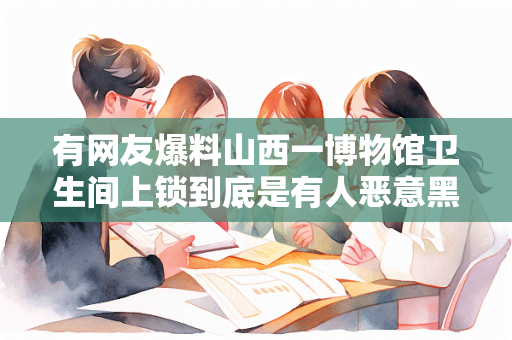 有网友爆料山西一博物馆卫生间上锁到底是有人恶意黑